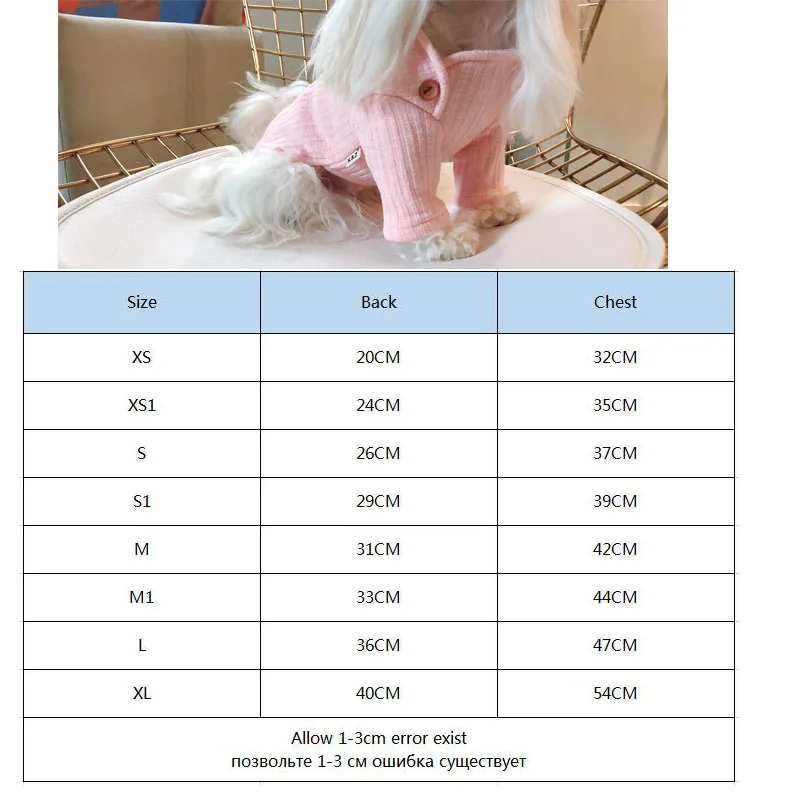 | Size | Back | Chest |
|---|---|---|
| XS | 20CM | 32CM |
| XS1 | 24CM | 35CM |
| S | 26CM | 37CM |
| S1 | 29CM | 39CM |
| M | 31CM | 42CM |
| M1 | 33CM | 44CM |
| L | 36CM | 47CM |
| XL | 40CM | 54CM |

Allow 1-3cm error exist
позвольте 1-3 см ошибка существует